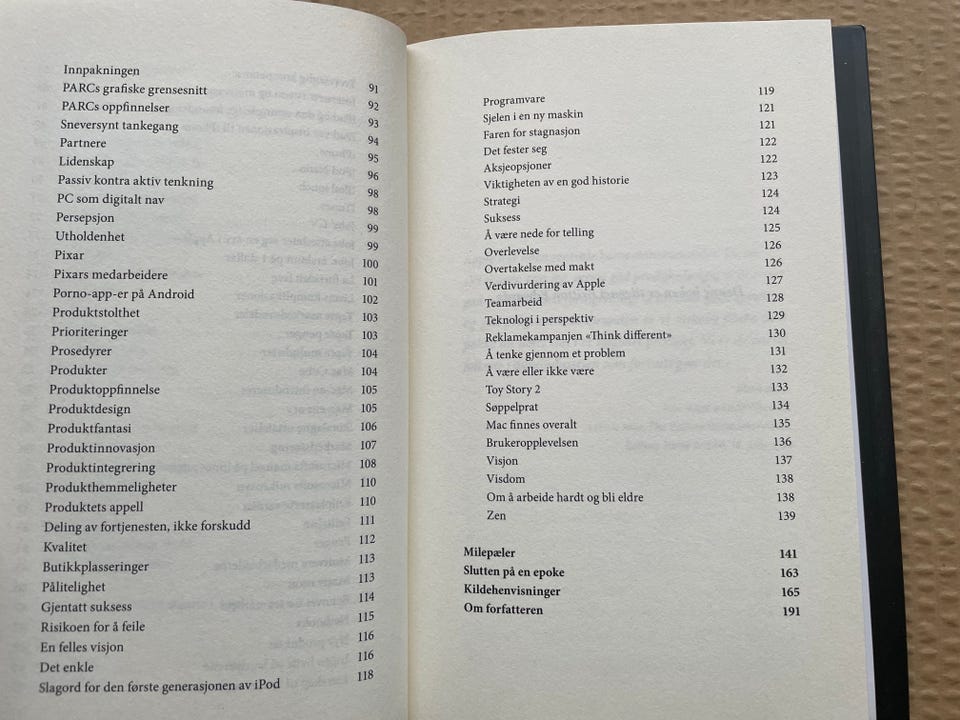 Innpakningen
PARCs grafiske grensesnitt 91
PARCs oppfinnelser 92
Sneversynt tankegang 93
Partnere 94
Lidenskap 95
Passiv kontra aktiv tenkning 96
PC som digitalt nav 98
Persepsjon 98
Utholdenhet 99
Pixar 99
Pixars medarbeidere 100
Porno-app-er på Android 101
Produktstolthet 102
Prioriteringer 103
Prosedyrer 103
Produkter 104
Produktoppfinnelse 104
Produktdesign 105
Produktfantasi 105
Produktinnovasjon 106
Produktintegrering 107
Produkthemmeligheter 108
Produktets appell 110
Deling av fortjenesten, ikke forskudd 110
Kvalitet 111
Butikkplasseringer 112
Pålitelighet 113
Gjentatt suksess 113
Risikoen for å feile 114
En felles visjon 115
Det enkle 116
Slagord for den første generasjonen av iPod 116
118

Programvare 119
Sjelen i en ny maskin 121
Faren for stagnasjon 121
Det fester seg 122
Aksjeopsjoner 122
Viktigheten av en god historie 123
Strategi 124
Suksess 124
Å være nede for telling 125
Overlevelse 126
Overtakelse med makt 126
Verdivurdering av Apple 127
Teamarbeid 128
Teknologi i perspektiv 129
Reklamekampanjen «Think different» 130
Å tenke gjennom et problem 131
Å være eller ikke være 132
Toy Story 2 133
Søppelprat 134
Mac finnes overalt 135
Brukeropplevelsen 136
Visjon 137
Visdom 138
Om å arbeide hardt og bli eldre 138
Zen 139

Milepæler 141
Slutten på en epoke 163
Kildehenvisninger 165
Om forfatteren 191